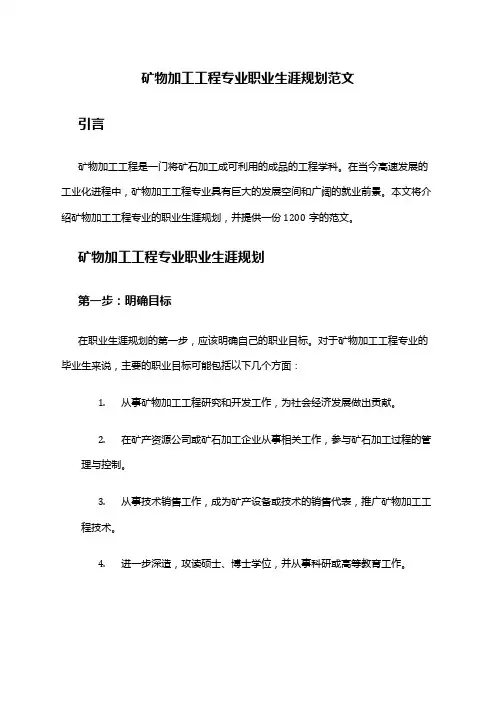 矿物加工工程专业职业生涯规划范文

引言

矿物加工工程是一门将矿石加工成可利用的成品的工程学科。在当今高速发展的工业化进程中，矿物加工工程专业具有巨大的发展空间和广阔的就业前景。本文将介绍矿物加工工程专业的职业生涯规划，并提供一份 1200 字的范文。

矿物加工工程专业职业生涯规划

第一步：明确目标

在职业生涯规划的第一步，应该明确自己的职业目标。对于矿物加工工程专业的毕业生来说，主要的职业目标可能包括以下几个方面：

1. 从事矿物加工工程研究和开发工作，为社会经济发展做出贡献。

2. 在矿产资源公司或矿石加工企业从事相关工作，参与矿石加工过程的管理与控制。

3. 从事技术销售工作，成为矿产设备或技术的销售代表，推广矿物加工工程技术。

4. 进一步深造，攻读硕士、博士学位，并从事科研或高等教育工作。